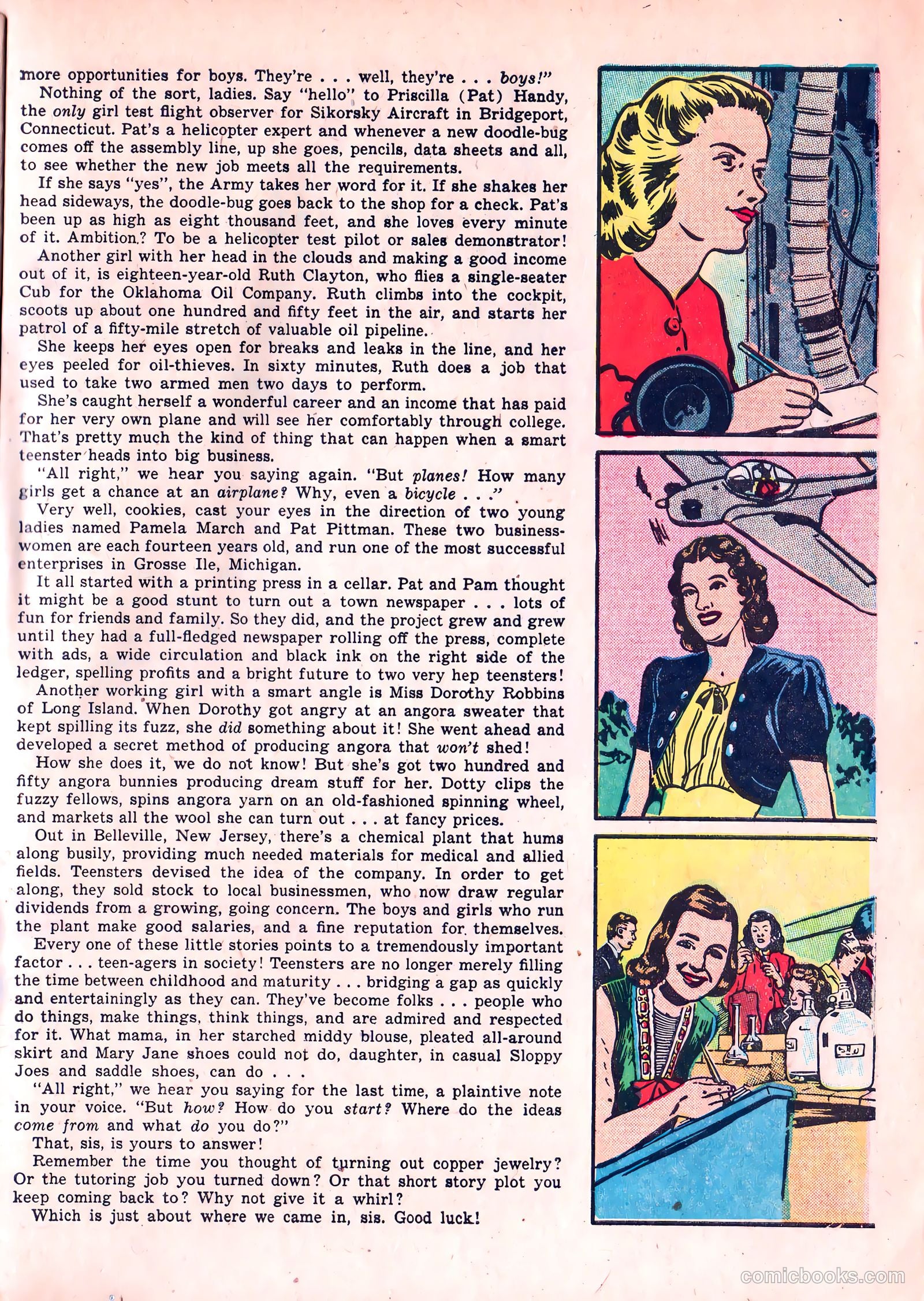 more opportunities for boys. They're . . . well, they're . . . boys!"

Nothing of the sort, ladies. Say "hello" to Priscilla (Pat) Handy, the only girl test flight observer for Sikorsky Aircraft in Bridgeport, Connecticut. Pat's a helicopter expert and whenever a new doodle-bug comes off the assembly line, up she goes, pencils, data sheets and all, to see whether the new job meets all the requirements.

If she says "yes", the Army takes her word for it. If she shakes her head sideways, the doodle-bug goes back to the shop for a check. Pat's been up as high as eight thousand feet, and she loves every minute of it. Ambition? To be a helicopter test pilot or sales demonstrator!

Another girl with her head in the clouds and making a good income out of it, is eighteen-year-old Ruth Clayton, who flies a single-seater Cub for the Oklahoma Oil Company. Ruth climbs into the cockpit, scoots up about one hundred and fifty feet in the air, and starts her patrol of a fifty-mile stretch of valuable oil pipeline.

She keeps her eyes open for breaks and leaks in the line, and her eyes peeled for oil-thieves. In sixty minutes, Ruth does a job that used to take two armed men two days to perform.

She's caught herself a wonderful career and an income that has paid for her very own plane and will see her comfortably through college. That's pretty much the kind of thing that can happen when a smart teenster heads into big business.

"All right," we hear you saying again. "But planes! How many girls get a chance at an airplane? Why, even a bicycle . . ."

Very well, cookies, cast your eyes in the direction of two young ladies named Pamela March and Pat Pittman. These two businesswomen are each fourteen years old, and run one of the most successful enterprises in Grosse Ile, Michigan.

It all started with a printing press in a cellar. Pat and Pam thought it might be a good stunt to turn out a town newspaper . . . lots of fun for friends and family. So they did, and the project grew and grew until they had a full-fledged newspaper rolling off the press, complete with ads, a wide circulation and black ink on the right side of the ledger, spelling profits and a bright future to two very hep teensters!

Another working girl with a smart angle is Miss Dorothy Robbins of Long Island. When Dorothy got angry at an angora sweater that kept spilling its fuzz, she did something about it! She went ahead and developed a secret method of producing angora that won't shed!

How she does it, we do not know! But she's got two hundred and fifty angora bunnies producing dream stuff for her. Dotty clips the fuzzy fellows, spins angora yarn on an old-fashioned spinning wheel, and markets all the wool she can turn out . . . at fancy prices.

Out in Belleville, New Jersey, there's a chemical plant that hums along busily, providing much needed materials for medical and allied fields. Teensters devised the idea of the company. In order to get along, they sold stock to local businessmen, who now draw regular dividends from a growing, going concern. The boys and girls who run the plant make good salaries, and a fine reputation for themselves.

Every one of these little stories points to a tremendously important factor . . . teen-agers in society! Teensters are no longer merely filling the time between childhood and maturity . . . bridging a gap as quickly and entertainingly as they can. They've become folks . . . people who do things, make things, think things, and are admired and respected for it. What mama, in her starched middy blouse, pleated all-around skirt and Mary Jane shoes could not do, daughter, in casual Sloppy Joes and saddle shoes, can do . . .

"All right," we hear you saying for the last time, a plaintive note in your voice. "But how? How do you start? Where do the ideas come from and what do you do?"

That, sis, is yours to answer!

Remember the time you thought of turning out copper jewelry? Or the tutoring job you turned down? Or that short story plot you keep coming back to? Why not give it a whirl?

Which is just about where we came in, sis. Good luck!

comicbooks.com